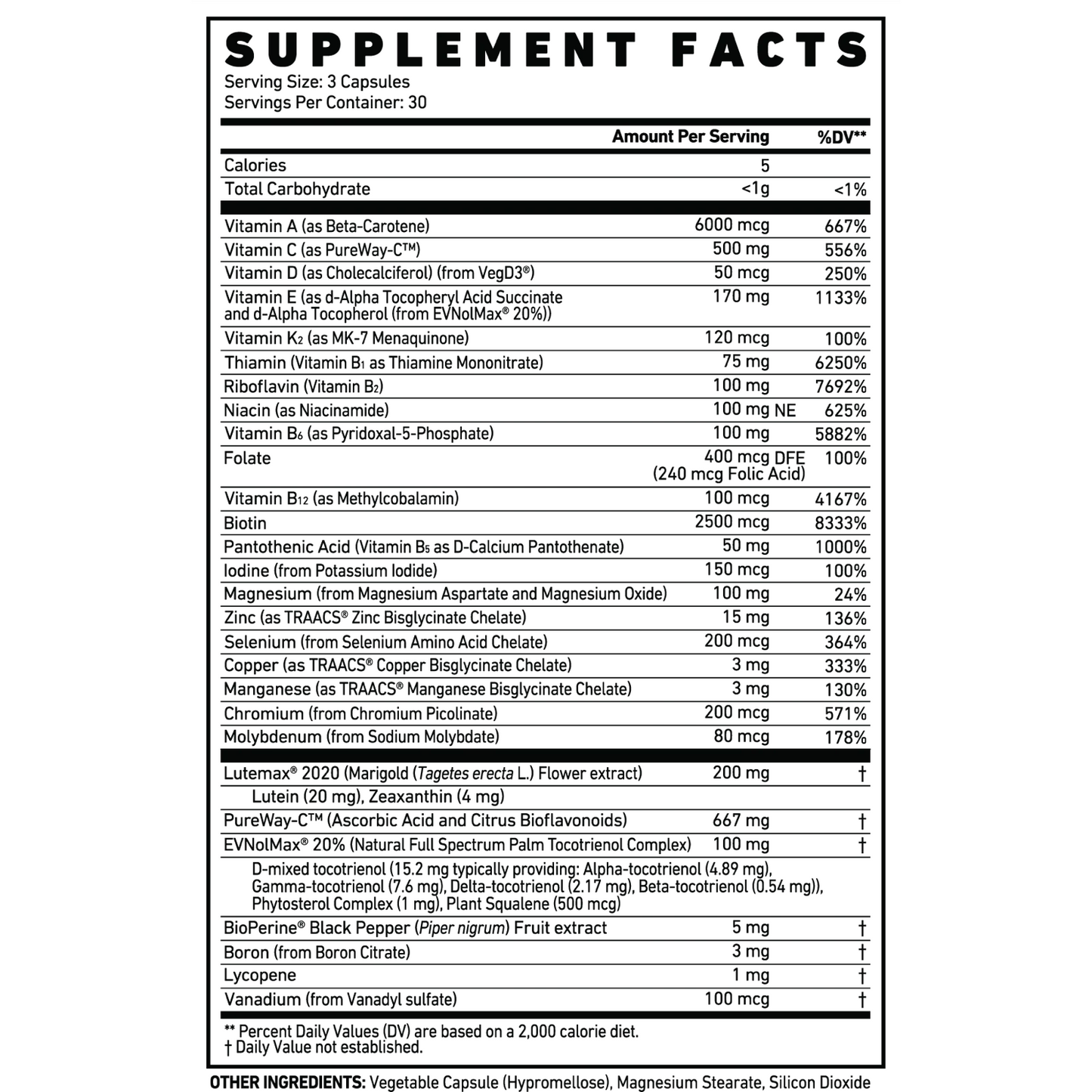 SUPPLEMENT FACTS
Serving Size: 3 Capsules
Servings Per Container: 30

| | Amount Per Serving | %DV** |
|---|---|---|
| Calories | 5 | |
| Total Carbohydrate | <1g | <1% |
| Vitamin A (as Beta-Carotene) | 6000 mcg | 667% |
| Vitamin C (as PureWay-C™) | 500 mg | 556% |
| Vitamin D (as Cholecalciferol) (from VegD3®) | 50 mcg | 250% |
| Vitamin E (as d-Alpha Tocopheryl Acid Succinate and d-Alpha Tocopherol (from EVNolMax® 20%)) | 170 mg | 1133% |
| Vitamin $K_2$ (as MK-7 Menaquinone) | 120 mcg | 100% |
| Thiamin (Vitamin $B_1$ as Thiamine Mononitrate) | 75 mg | 6250% |
| Riboflavin (Vitamin $B_2$) | 100 mg | 7692% |
| Niacin (as Niacinamide) | 100 mg NE | 625% |
| Vitamin $B_6$ (as Pyridoxal-5-Phosphate) | 100 mg | 5882% |
| Folate | 400 mcg DFE (240 mcg Folic Acid) | 100% |
| Vitamin $B_{12}$ (as Methylcobalamin) | 100 mcg | 4167% |
| Biotin | 2500 mcg | 8333% |
| Pantothenic Acid (Vitamin $B_5$ as D-Calcium Pantothenate) | 50 mg | 1000% |
| Iodine (from Potassium Iodide) | 150 mcg | 100% |
| Magnesium (from Magnesium Aspartate and Magnesium Oxide) | 100 mg | 24% |
| Zinc (as TRAACS® Zinc Bisglycinate Chelate) | 15 mg | 136% |
| Selenium (from Selenium Amino Acid Chelate) | 200 mcg | 364% |
| Copper (as TRAACS® Copper Bisglycinate Chelate) | 3 mg | 333% |
| Manganese (as TRAACS® Manganese Bisglycinate Chelate) | 3 mg | 130% |
| Chromium (from Chromium Picolinate) | 200 mcg | 571% |
| Molybdenum (from Sodium Molybdate) | 80 mcg | 178% |
| Lutemax® 2020 (Marigold (Tagetes erecta L.) Flower extract) | 200 mg | † |
| Lutein (20 mg), Zeaxanthin (4 mg) | | |
| PureWay-C™ (Ascorbic Acid and Citrus Bioflavonoids) | 667 mg | † |
| EVNolMax® 20% (Natural Full Spectrum Palm Tocotrienol Complex) | 100 mg | † |
| D-mixed tocotrienol (15.2 mg typically providing: Alpha-tocotrienol (4.89 mg), Gamma-tocotrienol (7.6 mg), Delta-tocotrienol (2.17 mg), Beta-tocotrienol (0.54 mg)), Phytosterol Complex (1 mg), Plant Squalene (500 mcg) | | |
| BioPerine® Black Pepper (Piper nigrum) Fruit extract | 5 mg | † |
| Boron (from Boron Citrate) | 3 mg | † |
| Lycopene | 1 mg | † |
| Vanadium (from Vanadyl sulfate) | 100 mcg | † |

** Percent Daily Values (DV) are based on a 2,000 calorie diet.
† Daily Value not established.

OTHER INGREDIENTS: Vegetable Capsule (Hypromellose), Magnesium Stearate, Silicon Dioxide